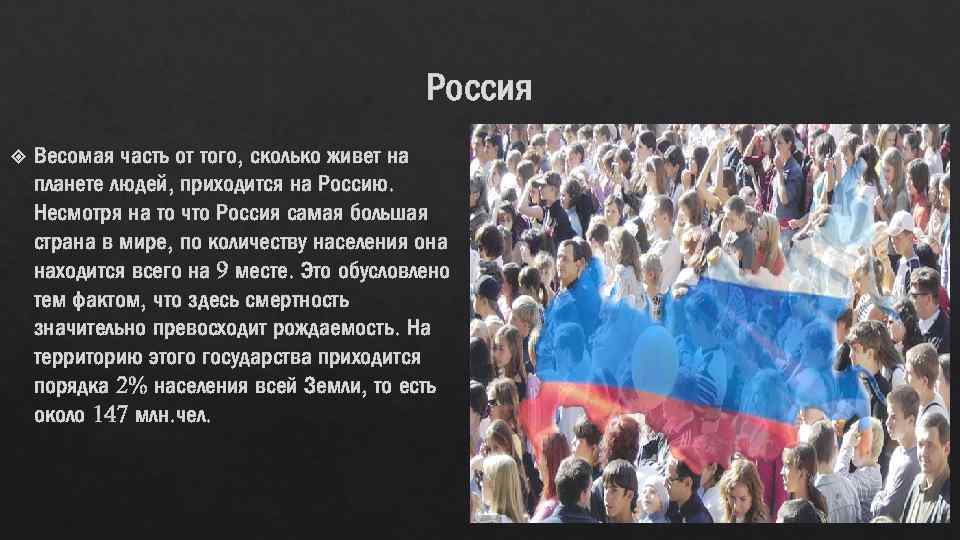 Россия

Весомая часть от того, сколько живет на планете людей, приходится на Россию. Несмотря на то что Россия самая большая страна в мире, по количеству населения она находится всего на 9 месте. Это обусловлено тем фактом, что здесь смертность значительно превосходит рождаемость. На территорию этого государства приходится порядка 2% населения всей Земли, то есть около 147 млн.чел.